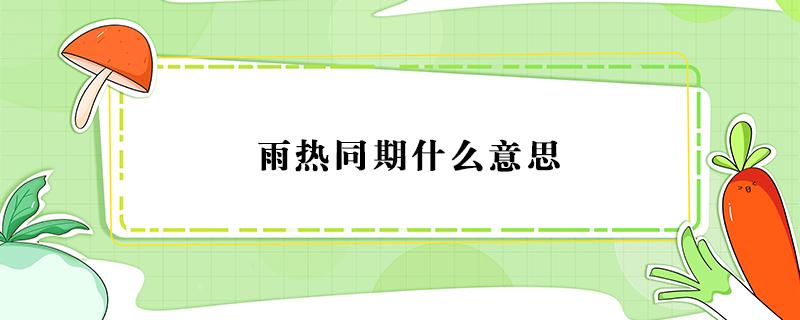 雨热同期什么意思